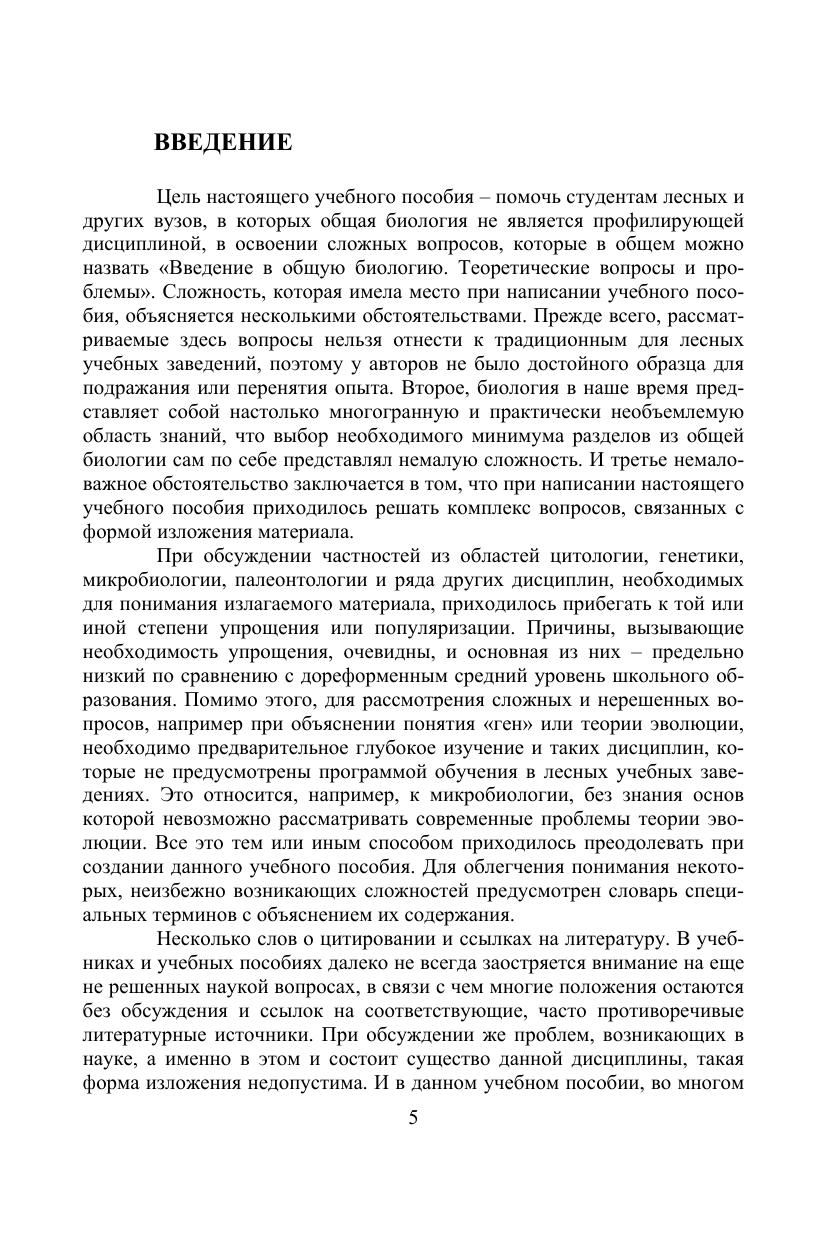 ВВЕДЕНИЕ

Цель настоящего учебного пособия – помочь студентам лесных и других вузов, в которых общая биология не является профилирующей дисциплиной, в освоении сложных вопросов, которые в общем можно назвать «Введение в общую биологию. Теоретические вопросы и проблемы». Сложность, которая имела место при написании учебного пособия, объясняется несколькими обстоятельствами. Прежде всего, рассматриваемые здесь вопросы нельзя отнести к традиционным для лесных учебных заведений, поэтому у авторов не было достойного образца для подражания или перенятия опыта. Второе, биология в наше время представляет собой настолько многогранную и практически необъемлемую область знаний, что выбор необходимого минимума разделов из общей биологии сам по себе представлял немалую сложность. И третье немаловажное обстоятельство заключается в том, что при написании настоящего учебного пособия приходилось решать комплекс вопросов, связанных с формой изложения материала.

При обсуждении частностей из областей цитологии, генетики, микробиологии, палеонтологии и ряда других дисциплин, необходимых для понимания излагаемого материала, приходилось прибегать к той или иной степени упрощения или популяризации. Причины, вызывающие необходимость упрощения, очевидны, и основная из них – предельно низкий по сравнению с дореформенным средний уровень школьного образования. Помимо этого, для рассмотрения сложных и нерешенных вопросов, например при объяснении понятия «ген» или теории эволюции, необходимо предварительное глубокое изучение и таких дисциплин, которые не предусмотрены программой обучения в лесных учебных заведениях. Это относится, например, к микробиологии, без знания основ которой невозможно рассматривать современные проблемы теории эволюции. Все это тем или иным способом приходилось преодолевать при создании данного учебного пособия. Для облегчения понимания некоторых, неизбежно возникающих сложностей предусмотрен словарь специальных терминов с объяснением их содержания.

Несколько слов о цитировании и ссылках на литературу. В учебниках и учебных пособиях далеко не всегда заостряется внимание на еще не решенных наукой вопросах, в связи с чем многие положения остаются без обсуждения и ссылок на соответствующие, часто противоречивые литературные источники. При обсуждении же проблем, возникающих в науке, а именно в этом и состоит существо данной дисциплины, такая форма изложения недопустима. И в данном учебном пособии, во многом

5